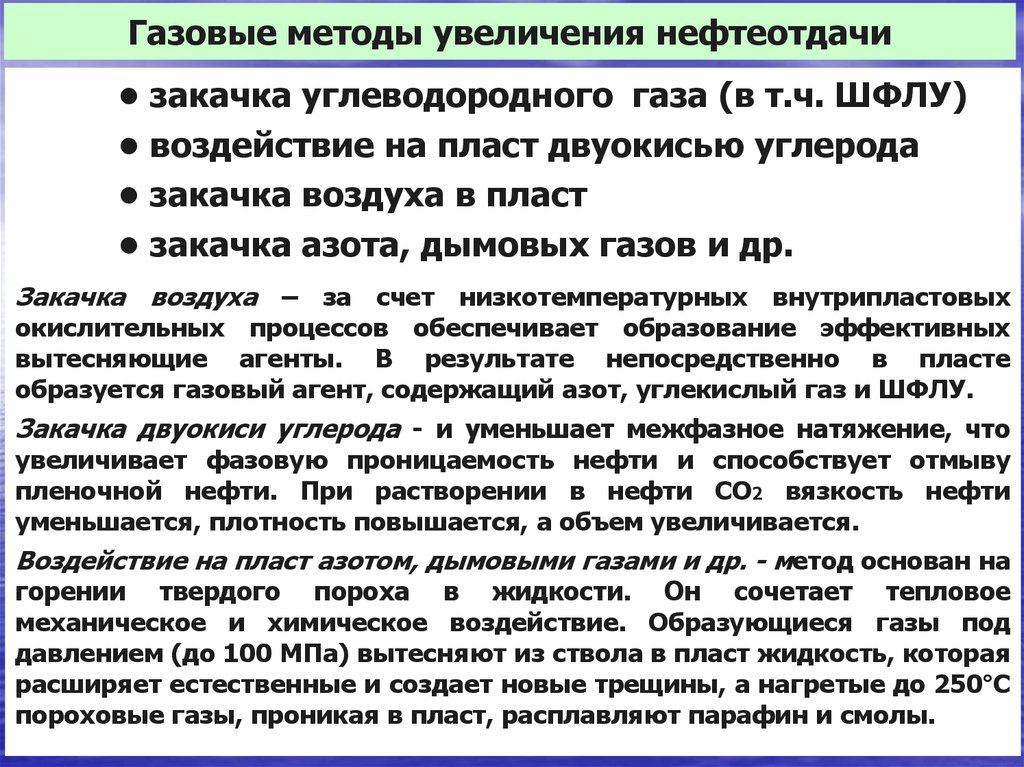 Газовые методы увеличения нефтеотдачи

• закачка углеводородного газа (в т.ч. ШФЛУ)
• воздействие на пласт двуокисью углерода
• закачка воздуха в пласт
• закачка азота, дымовых газов и др.

Закачка воздуха – за счет низкотемпературных внутрипластовых окислительных процессов обеспечивает образование эффективных вытесняющие агенты. В результате непосредственно в пласте образуется газовый агент, содержащий азот, углекислый газ и ШФЛУ.

Закачка двуокиси углерода - и уменьшает межфазное натяжение, что увеличивает фазовую проницаемость нефти и способствует отмыву пленочной нефти. При растворении в нефти $CO_2$ вязкость нефти уменьшается, плотность повышается, а объем увеличивается.

Воздействие на пласт азотом, дымовыми газами и др. - метод основан на горении твердого пороха в жидкости. Он сочетает тепловое механическое и химическое воздействие. Образующиеся газы под давлением (до 100 МПа) вытесняют из ствола в пласт жидкость, которая расширяет естественные и создает новые трещины, а нагретые до 250°С пороховые газы, проникая в пласт, расплавляют парафин и смолы.